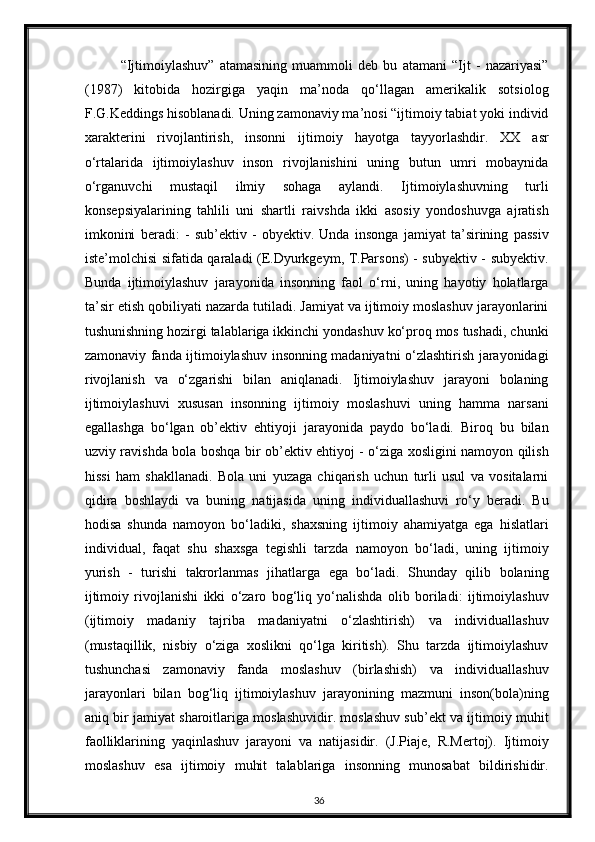 “Ijtimoiylashuv” atamasining muammoli deb bu atamani “Ijt - nazariyasi” (1987) kitobida hozirgiga yaqin ma’noda qo‘llagan amerikalik sotsiolog F.G.Keddings hisoblanadi. Uning zamonaviy ma’nosi “ijtimoiy tabiat yoki individ xarakterini rivojlantirish, insonni ijtimoiy hayotga tayyorlashdir. XX asr o‘rtalarida ijtimoiylashuv inson rivojlanishini uning butun umri mobaynida o‘rganuvchi mustaqil ilmiy sohaga aylandi. Ijtimoiylashuvning turli konsepsiyalarining tahlili uni shartli raivshda ikki asosiy yondoshuvga ajratish imkonini beradi: - sub’ektiv - obyektiv. Unda insonga jamiyat ta’sirining passiv iste’molchisi sifatida qaraladi (E.Dyurkgeym, T.Parsons) - subyektiv - subyektiv. Bunda ijtimoiylashuv jarayonida insonning faol o‘rni, uning hayotiy holatlarga ta’sir etish qobiliyati nazarda tutiladi. Jamiyat va ijtimoiy moslashuv jarayonlarini tushunishning hozirgi talablariga ikkinchi yondashuv ko‘proq mos tushadi, chunki zamonaviy fanda ijtimoiylashuv insonning madaniyatni o‘zlashtirish jarayonidagi rivojlanish va o‘zgarishi bilan aniqlanadi. Ijtimoiylashuv jarayoni bolaning ijtimoiylashuvi xususan insonning ijtimoiy moslashuvi uning hamma narsani egallashga bo‘lgan ob’ektiv ehtiyoji jarayonida paydo bo‘ladi. Biroq bu bilan uzviy ravishda bola boshqa bir ob’ektiv ehtiyoj - o‘ziga xosligini namoyon qilish hissi ham shakllanadi. Bola uni yuzaga chiqarish uchun turli usul va vositalarni qidira boshlaydi va buning natijasida uning individuallashuvi ro‘y beradi. Bu hodisa shunda namoyon bo‘ladiki, shaxsning ijtimoiy ahamiyatga ega hislatlari individual, faqat shu shaxsga tegishli tarzda namoyon bo‘ladi, uning ijtimoiy yurish - turishi takrorlanmas jihatlarga ega bo‘ladi. Shunday qilib bolaning ijtimoiy rivojlanishi ikki o‘zaro bog‘liq yo‘nalishda olib boriladi: ijtimoiylashuv (ijtimoiy madaniy tajriba madaniyatni o‘zlashtirish) va individuallashuv (mustaqillik, nisbiy o‘ziga xoslikni qo‘lga kiritish). Shu tarzda ijtimoiylashuv tushunchasi zamonaviy fanda moslashuv (birlashish) va individuallashuv jarayonlari bilan bog‘liq ijtimoiylashuv jarayonining mazmuni inson(bola)ning aniq bir jamiyat sharoitlariga moslashuvidir. moslashuv sub’ekt va ijtimoiy muhit faolliklarining yaqinlashuv jarayoni va natijasidir. (J.Piaje, R.Mertoj). Ijtimoiy moslashuv esa ijtimoiy muhit talablariga insonning munosabat bildirishidir.

36